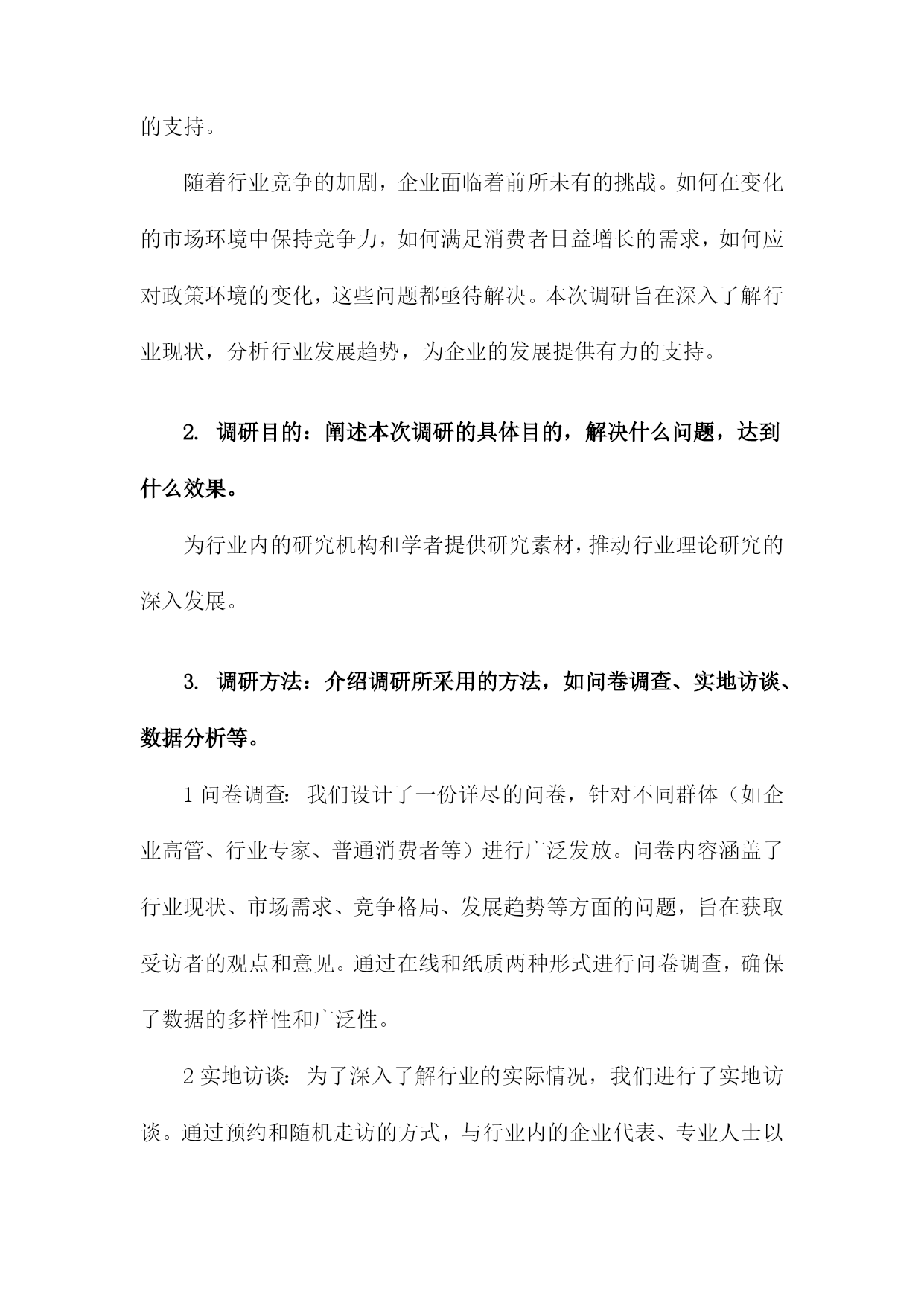 的支持。

随着行业竞争的加剧，企业面临着前所未有的挑战。如何在变化的市场环境中保持竞争力，如何满足消费者日益增长的需求，如何应对政策环境的变化，这些问题都亟待解决。本次调研旨在深入了解行业现状，分析行业发展趋势，为企业的发展提供有力的支持。

2. 调研目的：阐述本次调研的具体目的，解决什么问题，达到什么效果。

为行业内的研究机构和学者提供研究素材，推动行业理论研究的深入发展。

3. 调研方法：介绍调研所采用的方法，如问卷调查、实地访谈、数据分析等。

1 问卷调查：我们设计了一份详尽的问卷，针对不同群体（如企业高管、行业专家、普通消费者等）进行广泛发放。问卷内容涵盖了行业现状、市场需求、竞争格局、发展趋势等方面的问题，旨在获取受访者的观点和意见。通过在线和纸质两种形式进行问卷调查，确保了数据的多样性和广泛性。

2 实地访谈：为了深入了解行业的实际情况，我们进行了实地访谈。通过预约和随机走访的方式，与行业内的企业代表、专业人士以